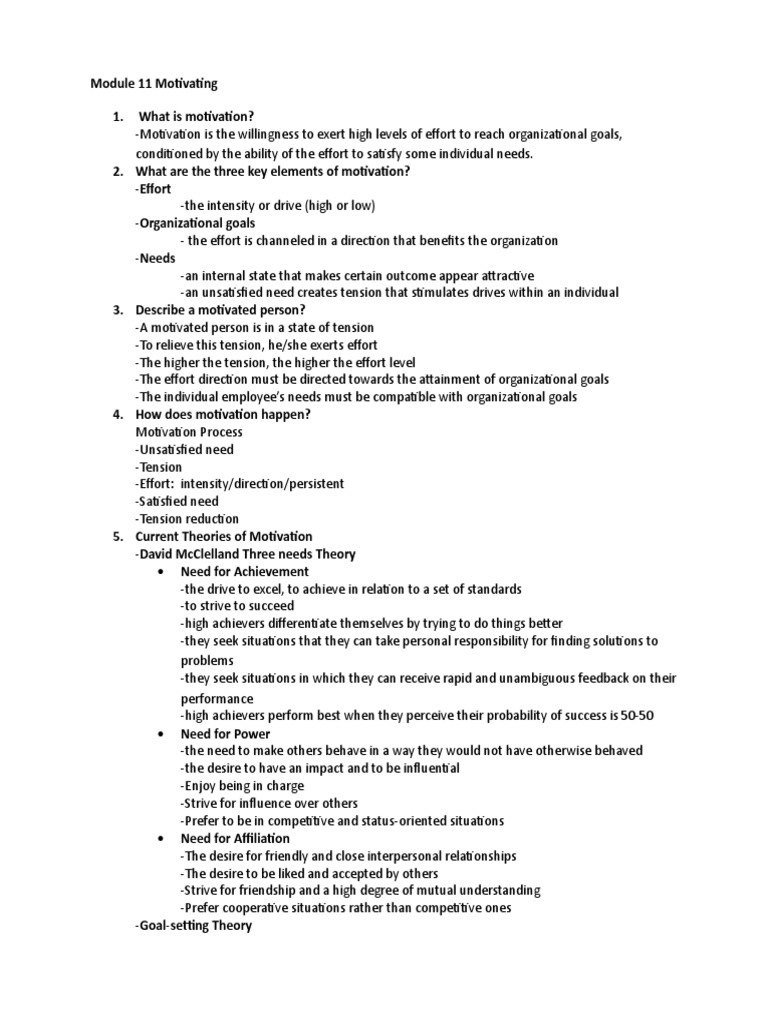 Module 11 Motivating

1. What is motivation?
-Motivation is the willingness to exert high levels of effort to reach organizational goals, conditioned by the ability of the effort to satisfy some individual needs.
2. What are the three key elements of motivation?
-Effort
-the intensity or drive (high or low)
-Organizational goals
- the effort is channeled in a direction that benefits the organization
-Needs
-an internal state that makes certain outcome appear attractive
-an unsatisfied need creates tension that stimulates drives within an individual
3. Describe a motivated person?
-A motivated person is in a state of tension
-To relieve this tension, he/she exerts effort
-The higher the tension, the higher the effort level
-The effort direction must be directed towards the attainment of organizational goals
-The individual employee's needs must be compatible with organizational goals
4. How does motivation happen?
Motivation Process
-Unsatisfied need
-Tension
-Effort: intensity/direction/persistent
-Satisfied need
-Tension reduction
5. Current Theories of Motivation
-David McClelland Three needs Theory
• Need for Achievement
-the drive to excel, to achieve in relation to a set of standards
-to strive to succeed
-high achievers differentiate themselves by trying to do things better
-they seek situations that they can take personal responsibility for finding solutions to problems
-they seek situations in which they can receive rapid and unambiguous feedback on their performance
-high achievers perform best when they perceive their probability of success is 50-50
• Need for Power
-the need to make others behave in a way they would not have otherwise behaved
-the desire to have an impact and to be influential
-Enjoy being in charge
-Strive for influence over others
-Prefer to be in competitive and status-oriented situations
• Need for Affiliation
-The desire for friendly and close interpersonal relationships
-The desire to be liked and accepted by others
-Strive for friendship and a high degree of mutual understanding
-Prefer cooperative situations rather than competitive ones
-Goal-setting Theory